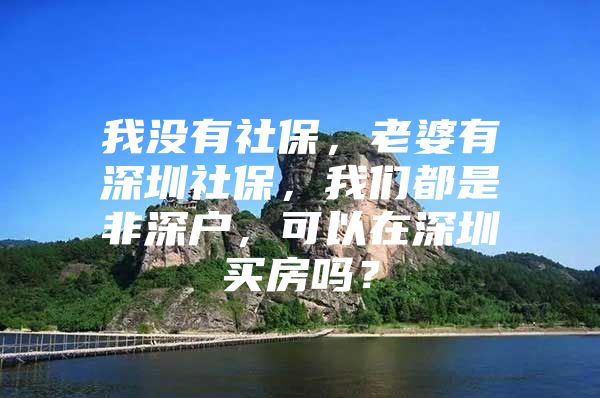 我没有社保，老婆有深圳社保，我们都是非深户，可以在深圳买房吗？